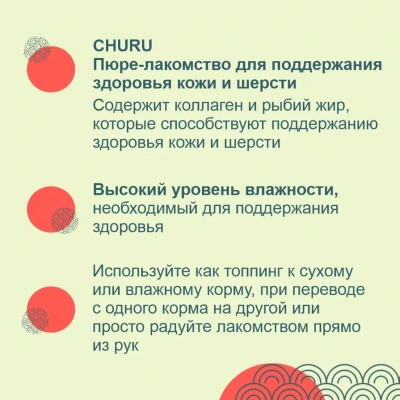 CHURU
Пюре-лакомство для поддержания здоровья кожи и шерсти

Содержит коллаген и рыбий жир, которые способствуют поддержанию здоровья кожи и шерсти

Высокий уровень влажности, необходимый для поддержания здоровья

Используйте как топпинг к сухому или влажному корму, при переводе с одного корма на другой или просто радуйте лакомством прямо из рук